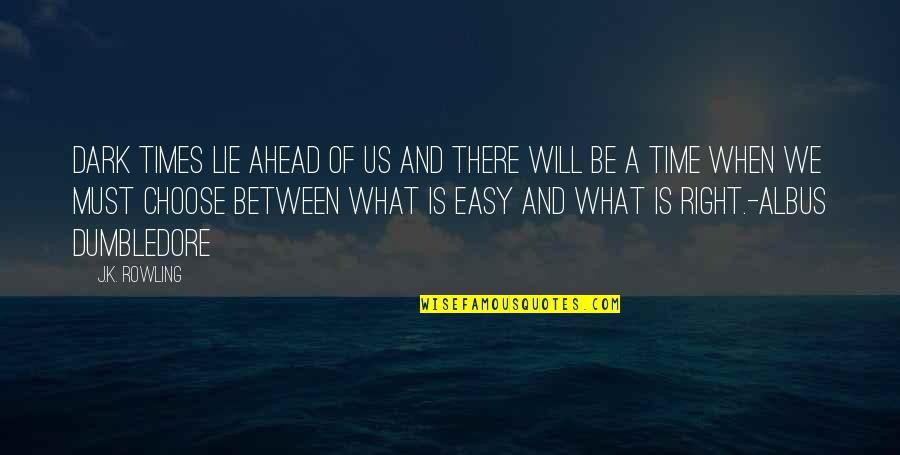 DARK TIMES LIE AHEAD OF US AND THERE WILL BE A TIME WHEN WE MUST CHOOSE BETWEEN WHAT IS EASY AND WHAT IS RIGHT.-ALBUS DUMBLEDORE

J.K. ROWLING

WISEFAMOUSQUOTES.COM